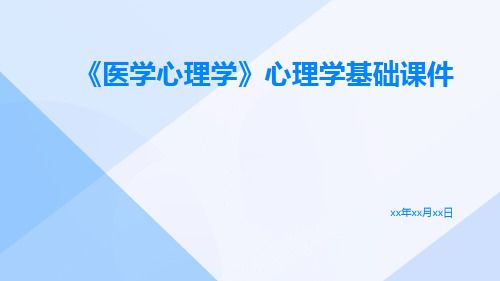 《医学心理学》心理学基础课件

xx年xx月xx日